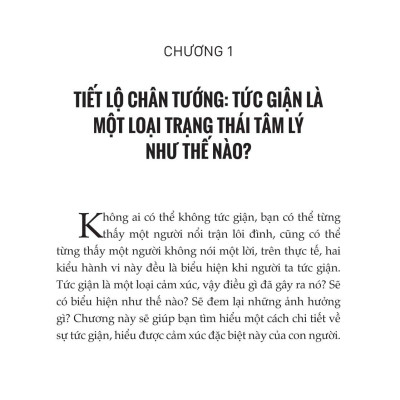 CHƯƠNG 1

TIẾT LỘ CHÂN TƯỚNG: TỨC GIẬN LÀ MỘT LOẠI TRẠNG THÁI TÂM LÝ NHƯ THẾ NÀO?

Không ai có thể không tức giận, bạn có thể từng thấy một người nổi trận lôi đình, cũng có thể từng thấy một người không nói một lời, trên thực tế, hai kiểu hành vi này đều là biểu hiện khi người ta tức giận. Tức giận là một loại cảm xúc, vậy điều gì đã gây ra nó? Sẽ có biểu hiện như thế nào? Sẽ đem lại những ảnh hưởng gì? Chương này sẽ giúp bạn tìm hiểu một cách chi tiết về sự tức giận, hiểu được cảm xúc đặc biệt này của con người.